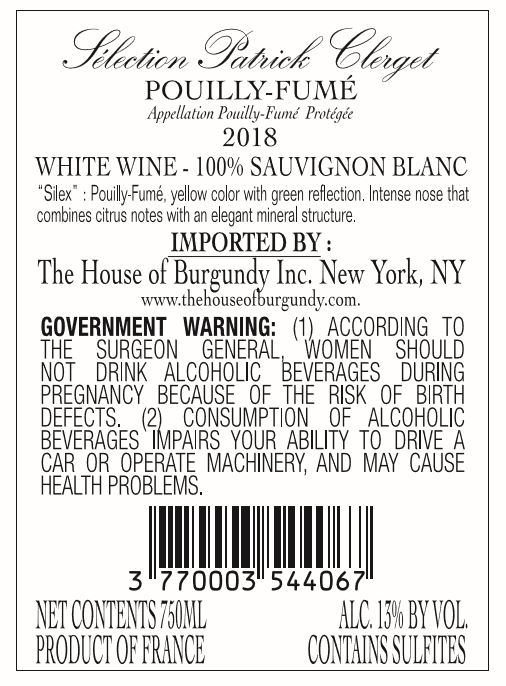 Sélection Patrick Clerget
POUILLY-FUMÉ
Appellation Pouilly-Fumé Protégée
2018
WHITE WINE - 100% SAUVIGNON BLANC

"Silex" : Pouilly-Fumé, yellow color with green reflection. Intense nose that combines citrus notes with an elegant mineral structure.

IMPORTED BY :
The House of Burgundy Inc. New York, NY
www.thehouseofburgundy.com.

GOVERNMENT WARNING: (1) ACCORDING TO THE SURGEON GENERAL, WOMEN SHOULD NOT DRINK ALCOHOLIC BEVERAGES DURING PREGNANCY BECAUSE OF THE RISK OF BIRTH DEFECTS. (2) CONSUMPTION OF ALCOHOLIC BEVERAGES IMPAIRS YOUR ABILITY TO DRIVE A CAR OR OPERATE MACHINERY, AND MAY CAUSE HEALTH PROBLEMS.

3 770003 544067

NET CONTENTS 750ML
PRODUCT OF FRANCE

ALC. 13% BY VOL.
CONTAINS SULFITES